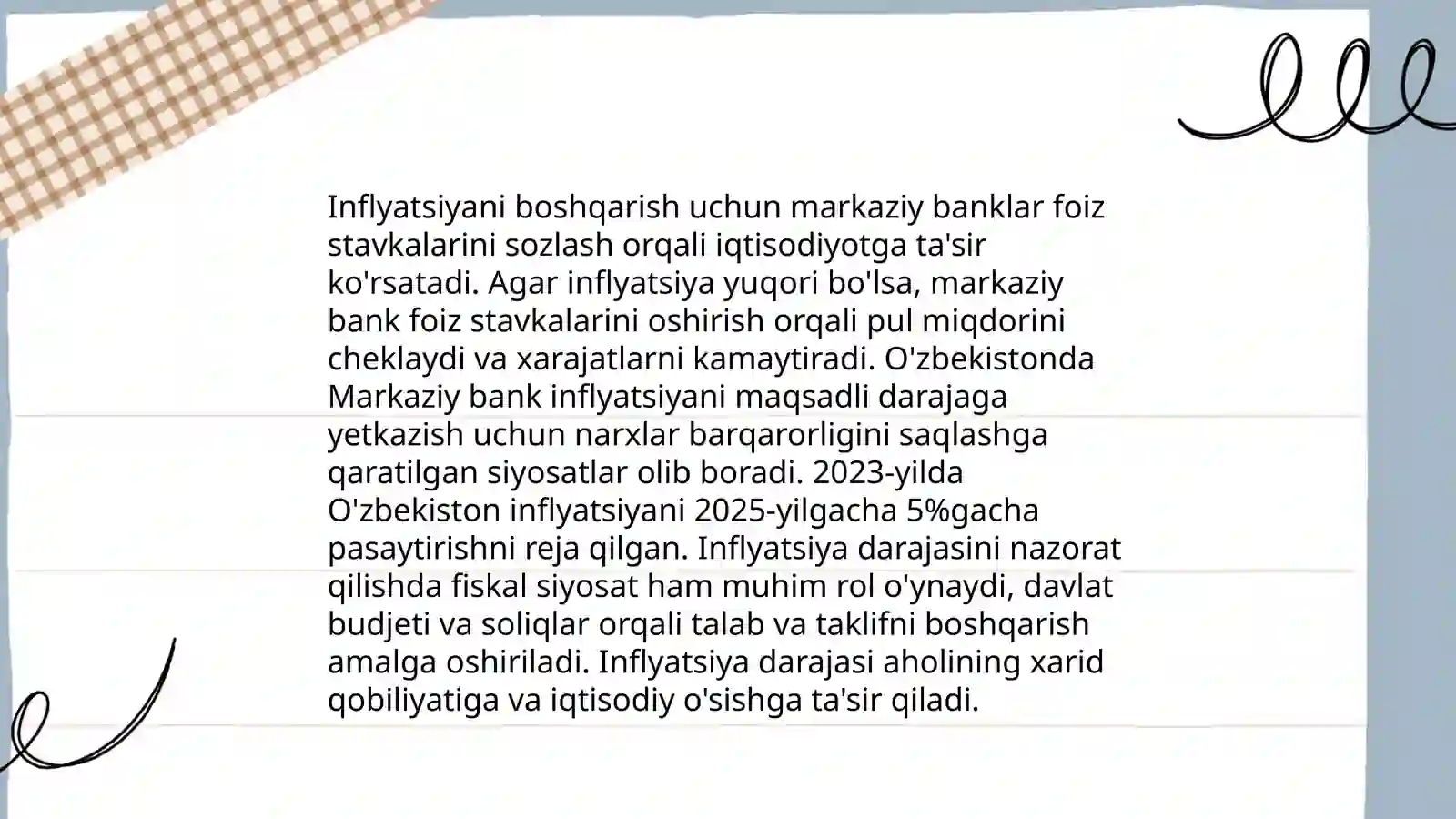 Inflyatsiyani boshqarish uchun markaziy banklar foiz stavkalarini sozlash orqali iqtisodiyotga ta'sir ko'rsatadi. Agar inflyatsiya yuqori bo'lsa, markaziy bank foiz stavkalarini oshirish orqali pul miqdorini cheklaydi va xarajatlarni kamaytiradi. O'zbekistonda Markaziy bank inflyatsiyani maqsadli darajaga yetkazish uchun narxlar barqarorligini saqlashga qaratilgan siyosatlar olib boradi. 2023-yilda O'zbekiston inflyatsiyani 2025-yilgacha 5%gacha pasaytirishni reja qilgan. Inflyatsiya darajasini nazorat qilishda fiskal siyosat ham muhim rol o'ynaydi, davlat budjeti va soliqlar orqali talab va taklifni boshqarish amalga oshiriladi. Inflyatsiya darajasi aholining xarid qobiliyatiga va iqtisodiy o'sishga ta'sir qiladi.